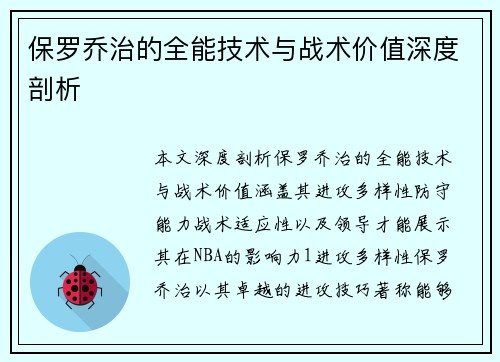 保罗乔治的全能技术与战术价值深度剖析

本文深度剖析保罗乔治的全能技术与战术价值涵盖其进攻多样性防守能力战术适应性以及领导才能展示其在NBA的影响力1进攻多样性保罗乔治以其卓越的进攻技巧著称能够